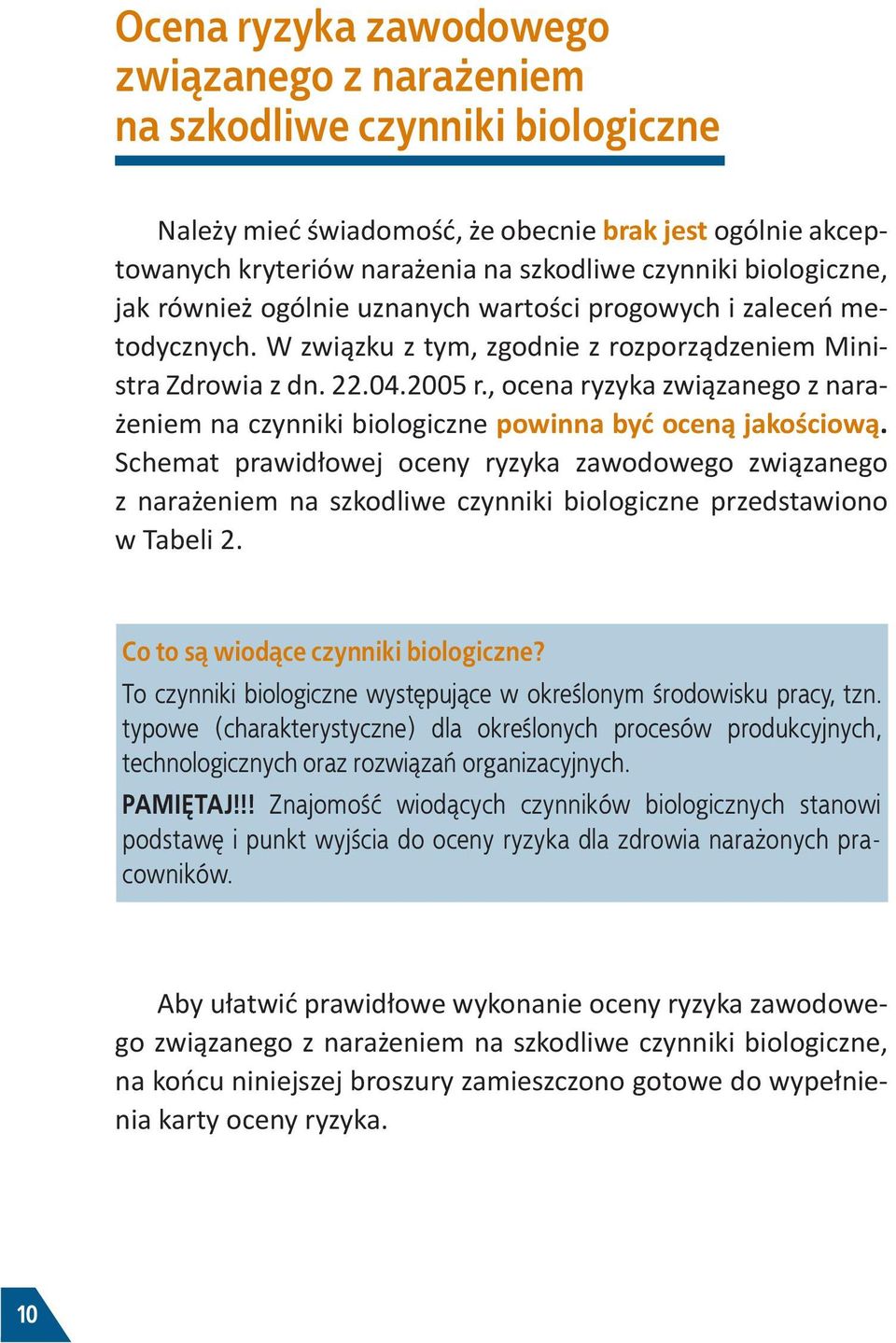 Ocena ryzyka zawodowego związanego z narażeniem na szkodliwe czynniki biologiczne

Należy mieć świadomość, że obecnie brak jest ogólnie akceptowanych kryteriów narażenia na szkodliwe czynniki biologiczne, jak również ogólnie uznanych wartości progowych i zaleceń metodycznych. W związku z tym, zgodnie z rozporządzeniem Ministra Zdrowia z dn. 22.04.2005 r., ocena ryzyka związanego z narażeniem na czynniki biologiczne powinna być oceną jakościową. Schemat prawidłowej oceny ryzyka zawodowego związanego z narażeniem na szkodliwe czynniki biologiczne przedstawiono w Tabeli 2.

Co to są wiodące czynniki biologiczne?

To czynniki biologiczne występujące w określonym środowisku pracy, tzn. typowe (charakterystyczne) dla określonych procesów produkcyjnych, technologicznych oraz rozwiązań organizacyjnych.

PAMIĘTAJ!!! Znajomość wiodących czynników biologicznych stanowi podstawę i punkt wyjścia do oceny ryzyka dla zdrowia narażonych pracowników.

Aby ułatwić prawidłowe wykonanie oceny ryzyka zawodowego związanego z narażeniem na szkodliwe czynniki biologiczne, na końcu niniejszej broszury zamieszczono gotowe do wypełnienia karty oceny ryzyka.

10